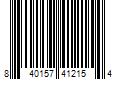 8 40157 41215 4